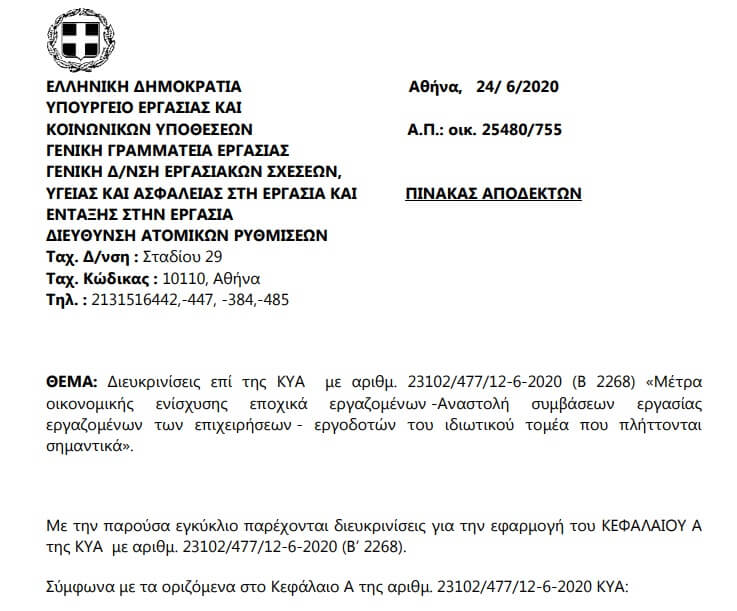 ΕΛΛΗΝΙΚΗ ΔΗΜΟΚΡΑΤΙΑ
ΥΠΟΥΡΓΕΙΟ ΕΡΓΑΣΙΑΣ ΚΑΙ ΚΟΙΝΩΝΙΚΩΝ ΥΠΟΘΕΣΕΩΝ
ΓΕΝΙΚΗ ΓΡΑΜΜΑΤΕΙΑ ΕΡΓΑΣΙΑΣ
ΓΕΝΙΚΗ Δ/ΝΣΗ ΕΡΓΑΣΙΑΚΩΝ ΣΧΕΣΕΩΝ, ΥΓΕΙΑΣ ΚΑΙ ΑΣΦΑΛΕΙΑΣ ΣΤΗ ΕΡΓΑΣΙΑ ΚΑΙ ΕΝΤΑΞΗΣ ΣΤΗΝ ΕΡΓΑΣΙΑ
ΔΙΕΥΘΥΝΣΗ ΑΤΟΜΙΚΩΝ ΡΥΘΜΙΣΕΩΝ
Ταχ. Δ/νση : Σταδίου 29
Ταχ. Κώδικας : 10110, Αθήνα
Τηλ. : 2131516442,-447, -384,-485

Αθήνα, 24/ 6/2020

Α.Π.: οικ. 25480/755

ΠΙΝΑΚΑΣ ΑΠΟΔΕΚΤΩΝ

ΘΕΜΑ: Διευκρινίσεις επί της ΚΥΑ με αριθμ. 23102/477/12-6-2020 (Β 2268) «Μέτρα οικονομικής ενίσχυσης εποχικά εργαζομένων -Αναστολή συμβάσεων εργασίας εργαζομένων των επιχειρήσεων - εργοδοτών του ιδιωτικού τομέα που πλήττονται σημαντικά».

Με την παρούσα εγκύκλιο παρέχονται διευκρινίσεις για την εφαρμογή του ΚΕΦΑΛΑΙΟΥ Α της ΚΥΑ με αριθμ. 23102/477/12-6-2020 (Β' 2268).

Σύμφωνα με τα οριζόμενα στο Κεφάλαιο Α της αριθμ. 23102/477/12-6-2020 ΚΥΑ: